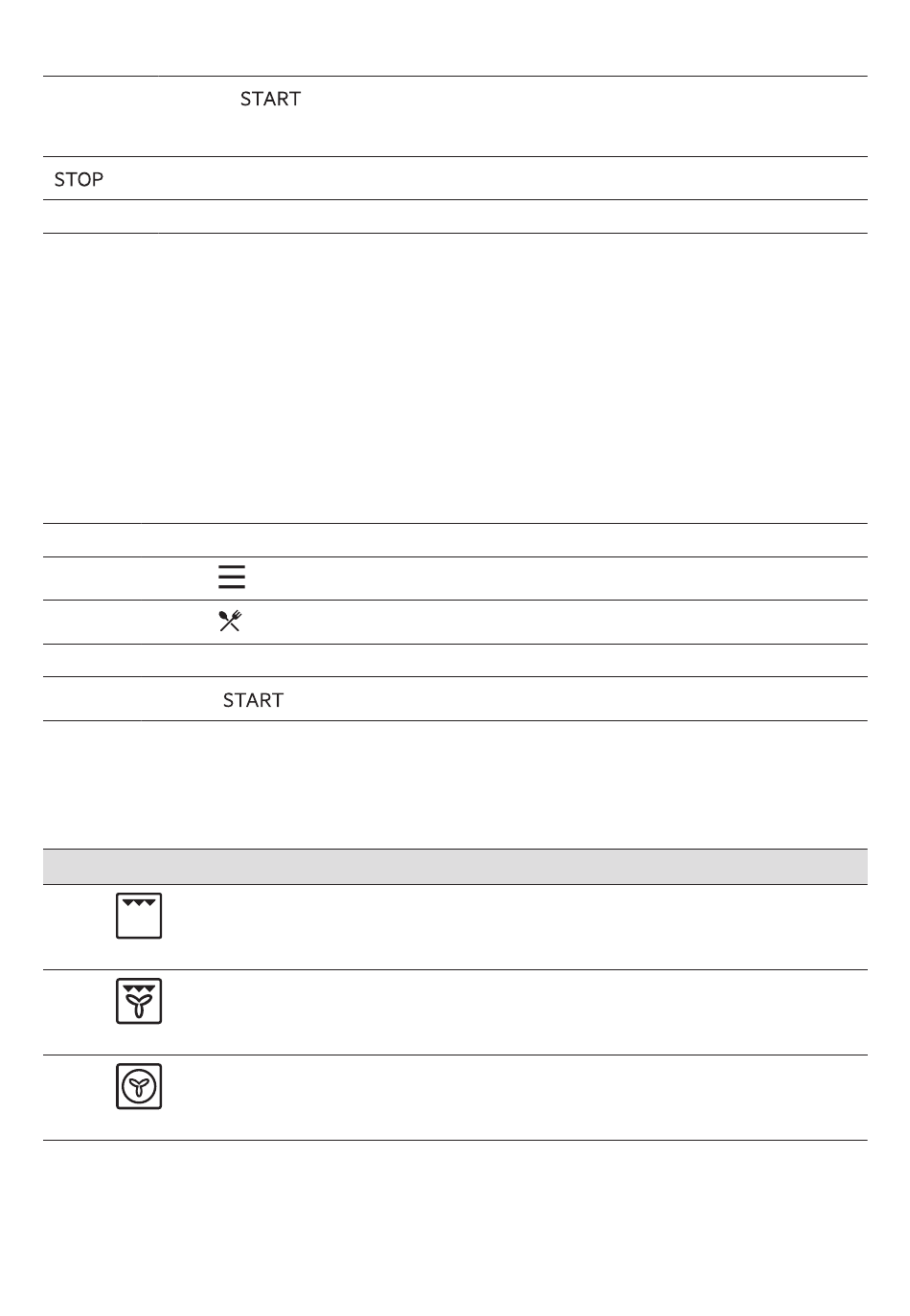 START

STOP

START